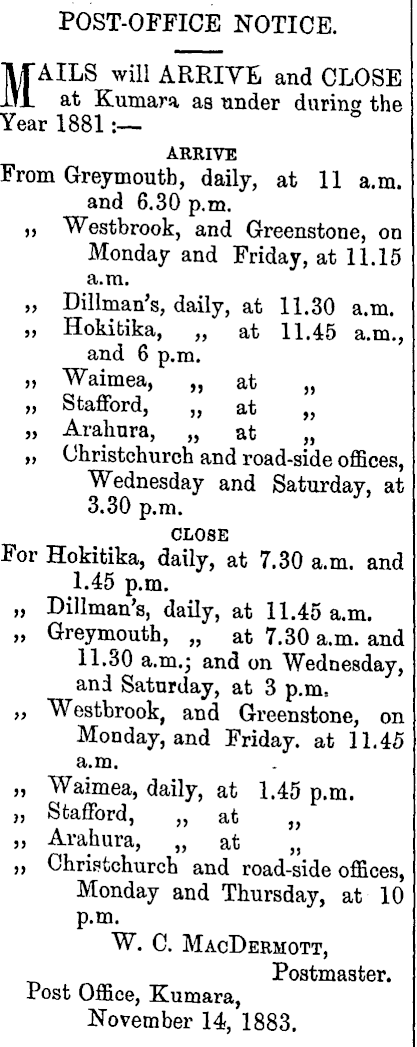 POST-OFFICE NOTICE.

MAILS will ARRIVE and CLOSE at Kumara as under during the Year 1881 :—

ARRIVE

From Greymouth, daily, at 11 a.m. and 6.30 p.m.
,, Westbrook, and Greenstone, on Monday and Friday, at 11.15 a.m.
,, Dillman's, daily, at 11.30 a.m.
,, Hokitika, ,, at 11.45 a.m., and 6 p.m.
,, Waimea, ,, at ,,
,, Stafford, ,, at ,,
,, Arahura, ,, at ,,
,, Christchurch and road-side offices, Wednesday and Saturday, at 3.30 p.m.

CLOSE

For Hokitika, daily, at 7.30 a.m. and 1.45 p.m.
,, Dillman's, daily, at 11.45 a.m.
,, Greymouth, ,, at 7.30 a.m. and 11.30 a.m.; and on Wednesday, and Saturday, at 3 p.m.
,, Westbrook, and Greenstone, on Monday, and Friday. at 11.45 a.m.
,, Waimea, daily, at 1.45 p.m.
,, Stafford, ,, at ,,
,, Arahura, ,, at ,,
,, Christchurch and road-side offices, Monday and Thursday, at 10 p.m.

W. C. MacDermott,
Postmaster.

Post Office, Kumara,
November 14, 1883.